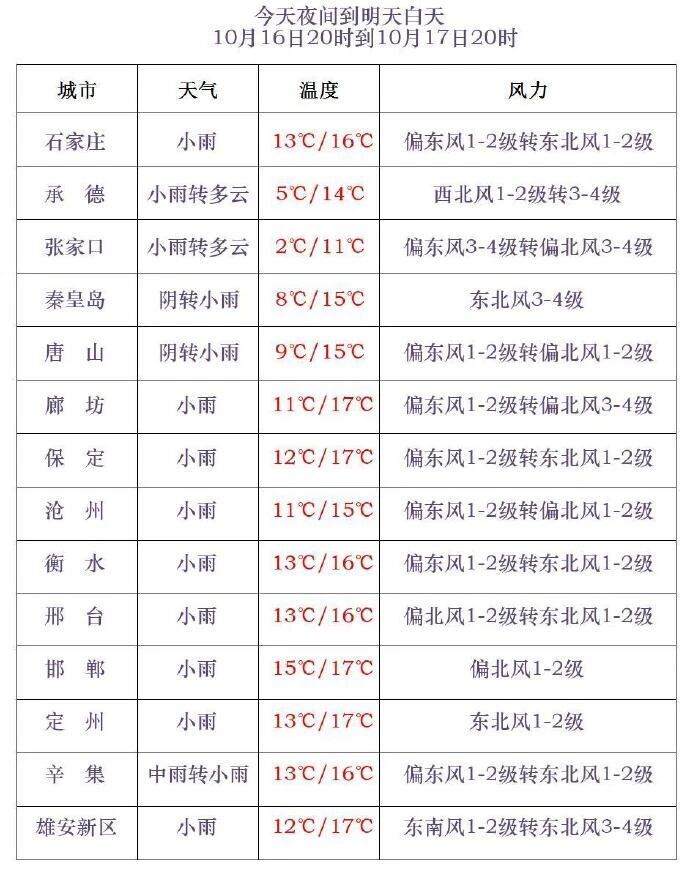 今天夜间到明天白天
10月16日20时到10月17日20时

| 城市 | 天气 | 温度 | 风力 |
|---|---|---|---|
| 石家庄 | 小雨 | 13℃/16℃ | 偏东风1-2级转东北风1-2级 |
| 承　德 | 小雨转多云 | 5℃/14℃ | 西北风1-2级转3-4级 |
| 张家口 | 小雨转多云 | 2℃/11℃ | 偏东风3-4级转偏北风3-4级 |
| 秦皇岛 | 阴转小雨 | 8℃/15℃ | 东北风3-4级 |
| 唐　山 | 阴转小雨 | 9℃/15℃ | 偏东风1-2级转偏北风1-2级 |
| 廊　坊 | 小雨 | 11℃/17℃ | 偏东风1-2级转偏北风3-4级 |
| 保　定 | 小雨 | 12℃/17℃ | 偏东风1-2级转东北风1-2级 |
| 沧　州 | 小雨 | 11℃/15℃ | 偏东风1-2级转偏北风1-2级 |
| 衡　水 | 小雨 | 13℃/16℃ | 偏东风1-2级转东北风1-2级 |
| 邢　台 | 小雨 | 13℃/16℃ | 偏北风1-2级转东北风1-2级 |
| 邯　郸 | 小雨 | 15℃/17℃ | 偏北风1-2级 |
| 定　州 | 小雨 | 13℃/17℃ | 东北风1-2级 |
| 辛　集 | 中雨转小雨 | 13℃/16℃ | 偏东风1-2级转东北风1-2级 |
| 雄安新区 | 小雨 | 12℃/17℃ | 东南风1-2级转东北风3-4级 |